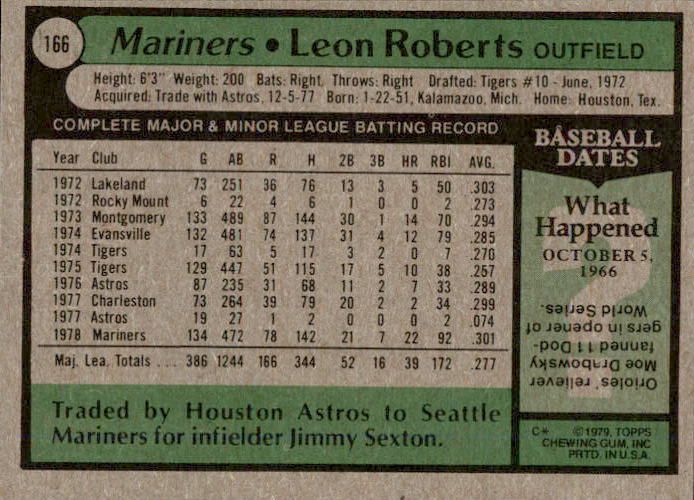 166

Mariners • Leon Roberts OUTFIELD

Height: 6'3" Weight: 200 Bats: Right Throws: Right Drafted: Tigers #10 - June, 1972
Acquired: Trade with Astros, 12-5-77 Born: 1-22-51, Kalamazoo, Mich. Home: Houston, Tex.

COMPLETE MAJOR & MINOR LEAGUE BATTING RECORD

| Year | Club | G | AB | R | H | 2B | 3B | HR | RBI | AVG. |
|---|---|---|---|---|---|---|---|---|---|---|
| 1972 | Lakeland | 73 | 251 | 36 | 76 | 13 | 3 | 5 | 50 | .303 |
| 1972 | Rocky Mount | 6 | 22 | 4 | 6 | 1 | 0 | 0 | 2 | .273 |
| 1973 | Montgomery | 133 | 489 | 87 | 144 | 30 | 1 | 14 | 70 | .294 |
| 1974 | Evansville | 132 | 481 | 74 | 137 | 31 | 4 | 12 | 79 | .285 |
| 1974 | Tigers | 17 | 63 | 5 | 17 | 3 | 2 | 0 | 7 | .270 |
| 1975 | Tigers | 129 | 447 | 51 | 115 | 17 | 5 | 10 | 38 | .257 |
| 1976 | Astros | 87 | 235 | 31 | 68 | 11 | 2 | 7 | 33 | .289 |
| 1977 | Charleston | 73 | 264 | 39 | 79 | 20 | 2 | 2 | 34 | .299 |
| 1977 | Astros | 19 | 27 | 1 | 2 | 0 | 0 | 0 | 2 | .074 |
| 1978 | Mariners | 134 | 472 | 78 | 142 | 21 | 7 | 22 | 92 | .301 |
| Maj. Lea. Totals | | 386 | 1244 | 166 | 344 | 52 | 16 | 39 | 172 | .277 |

Traded by Houston Astros to Seattle Mariners for infielder Jimmy Sexton.

BASEBALL DATES

What Happened
OCTOBER 5, 1966

Orioles' reliever Moe Drabowsky fanned 11 Dodgers in opener of World Series.

C* ©1979, TOPPS CHEWING GUM, INC PRTD. IN U.S.A.